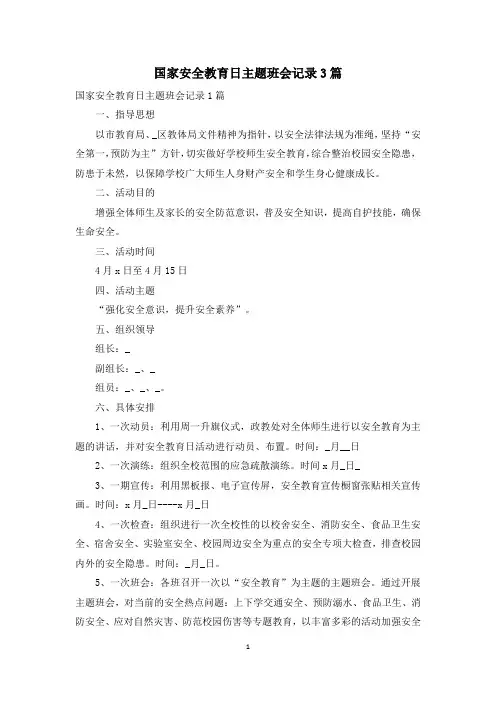 国家安全教育日主题班会记录3篇

国家安全教育日主题班会记录1篇

一、指导思想

以市教育局、_区教体局文件精神为指针，以安全法律法规为准绳，坚持“安全第一，预防为主”方针，切实做好学校师生安全教育，综合整治校园安全隐患，防患于未然，以保障学校广大师生人身财产安全和学生身心健康成长。

二、活动目的

增强全体师生及家长的安全防范意识，普及安全知识，提高自护技能，确保生命安全。

三、活动时间

4月x日至4月15日

四、活动主题

“强化安全意识，提升安全素养”。

五、组织领导

组长：_

副组长：_、_

组员：_、_、_。

六、具体安排

1、一次动员：利用周一升旗仪式，政教处对全体师生进行以安全教育为主题的讲话，并对安全教育日活动进行动员、布置。时间：_月__日

2、一次演练：组织全校范围的应急疏散演练。时间x月_日_

3、一期宣传：利用黑板报、电子宣传屏，安全教育宣传橱窗张贴相关宣传画。时间：x月_日----x月_日

4、一次检查：组织进行一次全校性的以校舍安全、消防安全、食品卫生安全、宿舍安全、实验室安全、校园周边安全为重点的安全专项大检查，排查校园内外的安全隐患。时间：_月_日。

5、一次班会：各班召开一次以“安全教育”为主题的主题班会。通过开展主题班会，对当前的安全热点问题：上下学交通安全、预防溺水、食品卫生、消防安全、应对自然灾害、防范校园伤害等专题教育，以丰富多彩的活动加强安全

1